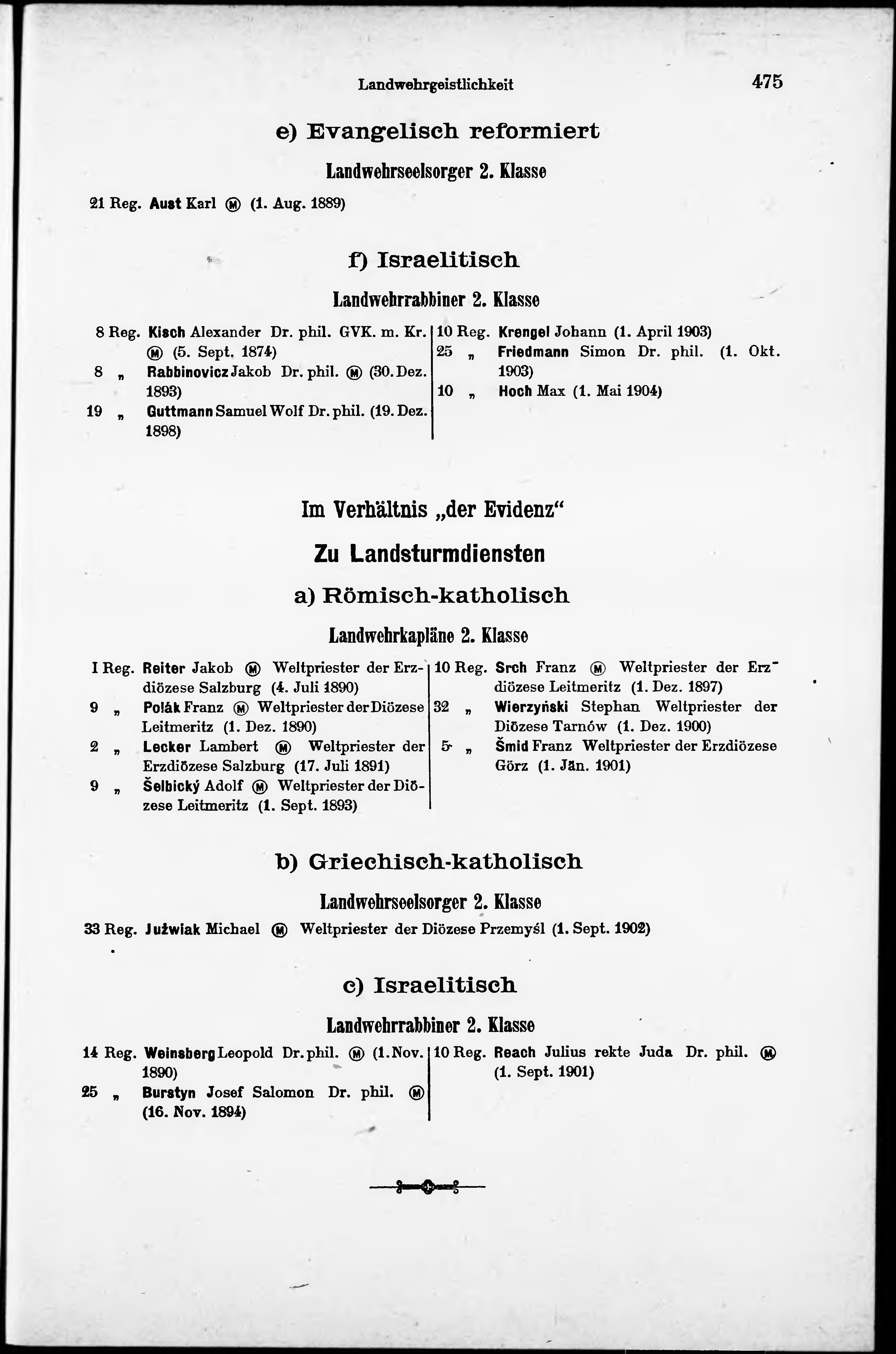 Landwehrgeistlichkeit 475

e) Evangelisch reformiert

Landwehrseelsorger 2. Klasse

21 Reg. Aust Karl Ⓜ (1. Aug. 1889)

f) Israelitisch

Landwehrrabbiner 2. Klasse

8 Reg. Kisch Alexander Dr. phil. GVK. m. Kr. Ⓜ (5. Sept. 1874)
8 „ Rabbinovicz Jakob Dr. phil. Ⓜ (30. Dez. 1893)
19 „ Guttmann Samuel Wolf Dr. phil. (19. Dez. 1898)

10 Reg. Krengel Johann (1. April 1903)
25 „ Friedmann Simon Dr. phil. (1. Okt. 1903)
10 „ Hoch Max (1. Mai 1904)

Im Verhältnis „der Evidenz“

Zu Landsturmdiensten

a) Römisch-katholisch

Landwehrkapläne 2. Klasse

I Reg. Reiter Jakob Ⓜ Weltpriester der Erzdiözese Salzburg (4. Juli 1890)
9 „ Polák Franz Ⓜ Weltpriester der Diözese Leitmeritz (1. Dez. 1890)
2 „ Lecker Lambert Ⓜ Weltpriester der Erzdiözese Salzburg (17. Juli 1891)
9 „ Šelbický Adolf Ⓜ Weltpriester der Diözese Leitmeritz (1. Sept. 1893)

10 Reg. Srch Franz Ⓜ Weltpriester der Erzdiözese Leitmeritz (1. Dez. 1897)
32 „ Wierzyński Stephan Weltpriester der Diözese Tarnów (1. Dez. 1900)
5 „ Šmid Franz Weltpriester der Erzdiözese Görz (1. Jän. 1901)

b) Griechisch-katholisch

Landwehrseelsorger 2. Klasse

33 Reg. Jużwiak Michael Ⓜ Weltpriester der Diözese Przemyśl (1. Sept. 1902)

c) Israelitisch

Landwehrrabbiner 2. Klasse

14 Reg. Weinsberg Leopold Dr. phil. Ⓜ (1. Nov. 1890)
25 „ Burstyn Josef Salomon Dr. phil. Ⓜ (16. Nov. 1894)

10 Reg. Reach Julius rekte Juda Dr. phil. Ⓜ (1. Sept. 1901)